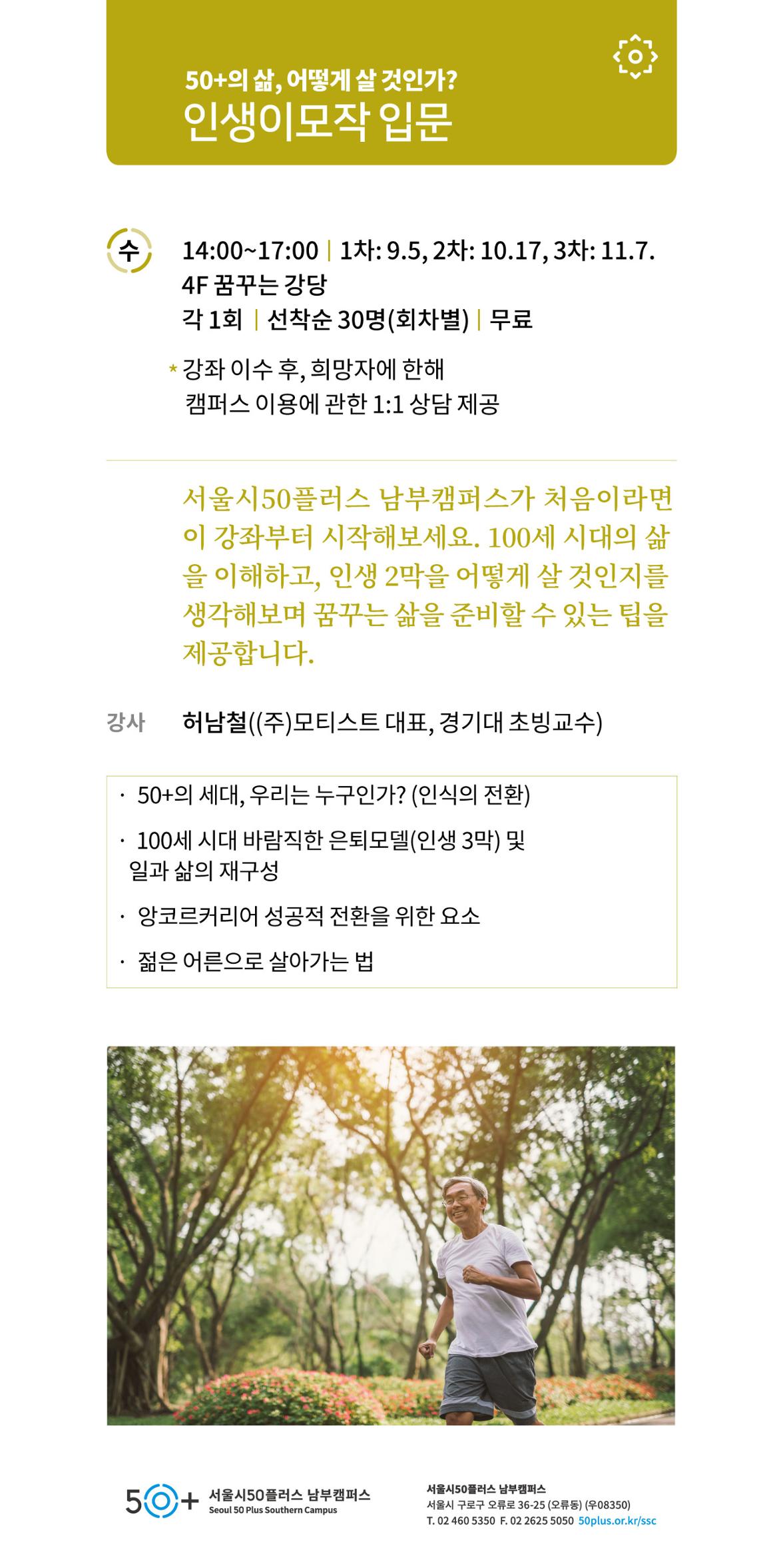 50+의 삶, 어떻게 살 것인가?
인생이모작 입문

수

14:00~17:00 | 1차: 9.5, 2차: 10.17, 3차: 11.7.
4F 꿈꾸는 강당
각 1회 | 선착순 30명(회차별) | 무료

* 강좌 이수 후, 희망자에 한해 캠퍼스 이용에 관한 1:1 상담 제공

서울시50플러스 남부캠퍼스가 처음이라면 이 강좌부터 시작해보세요. 100세 시대의 삶을 이해하고, 인생 2막을 어떻게 살 것인지를 생각해보며 꿈꾸는 삶을 준비할 수 있는 팁을 제공합니다.

강사 허남철((주)모티스트 대표, 경기대 초빙교수)

· 50+의 세대, 우리는 누구인가? (인식의 전환)
· 100세 시대 바람직한 은퇴모델(인생 3막) 및 일과 삶의 재구성
· 앙코르커리어 성공적 전환을 위한 요소
· 젊은 어른으로 살아가는 법

50+ 서울시50플러스 남부캠퍼스
Seoul 50 Plus Southern Campus

서울시50플러스 남부캠퍼스
서울시 구로구 오류로 36-25 (오류동) (우08350)
T. 02 460 5350 F. 02 2625 5050 50plus.or.kr/ssc